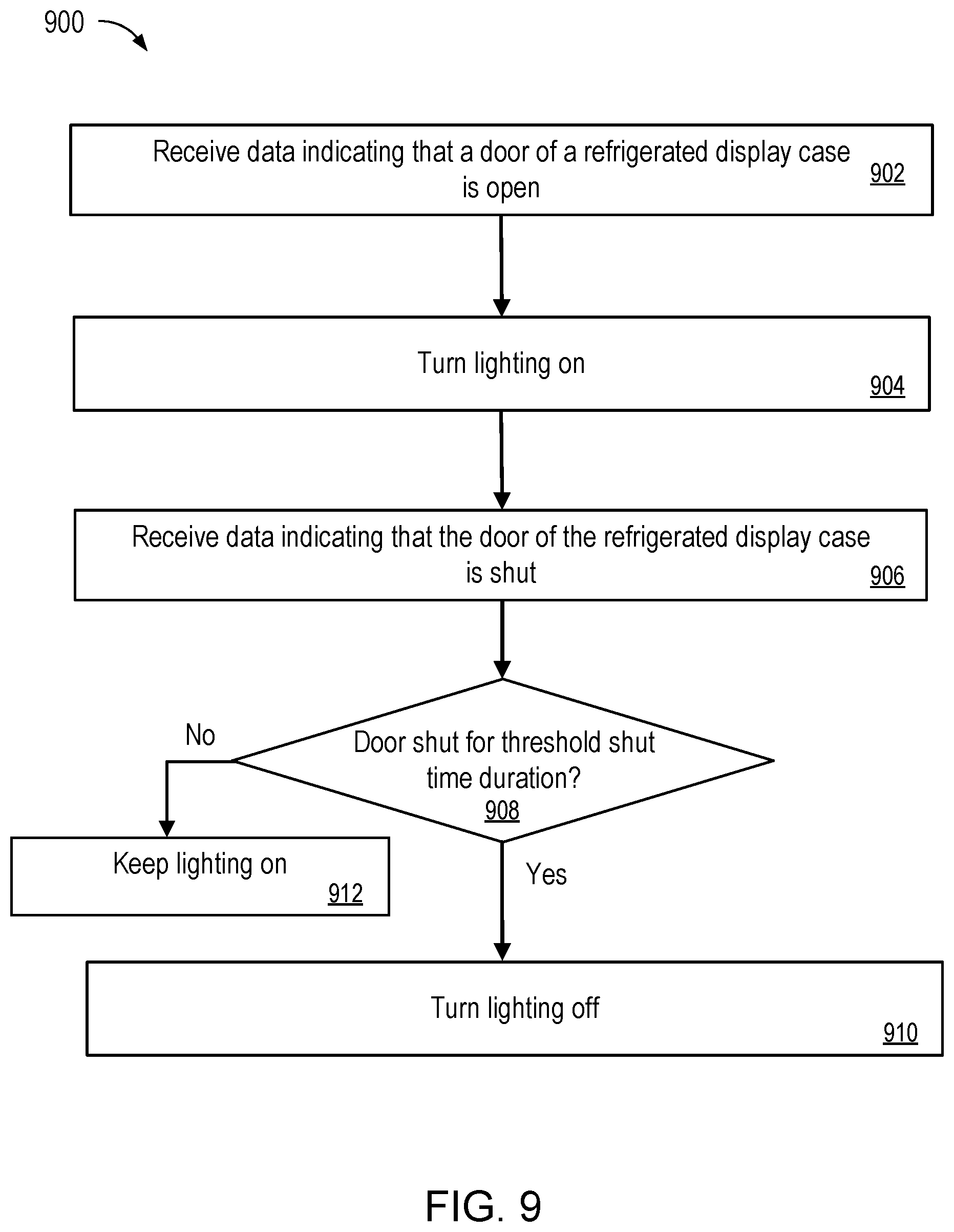 900

Receive data indicating that a door of a refrigerated display case is open
902

Turn lighting on
904

Receive data indicating that the door of the refrigerated display case is shut
906

No

Door shut for threshold shut time duration?
908

Keep lighting on
912

Yes

Turn lighting off
910

FIG. 9